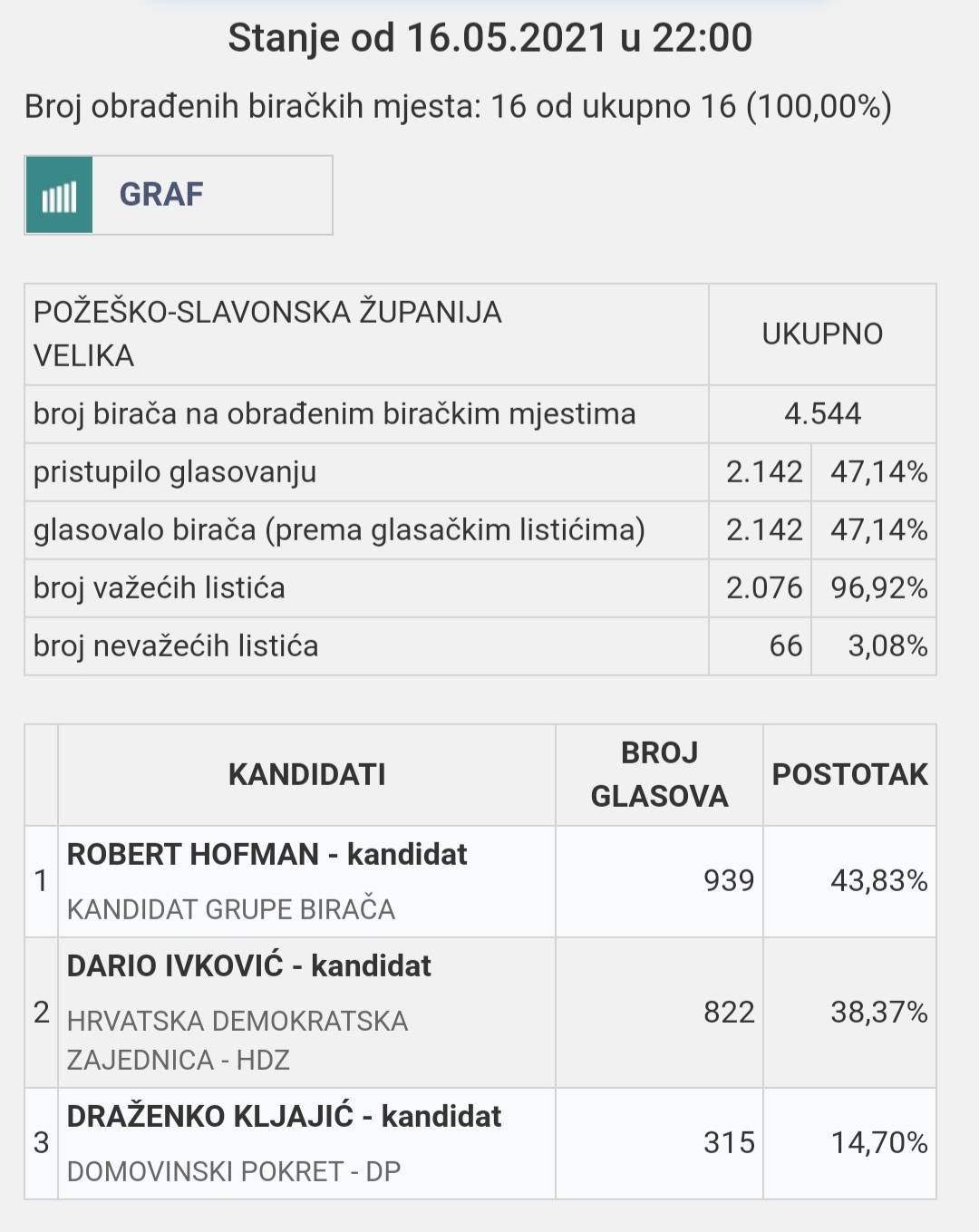 Stanje od 16.05.2021 u 22:00

Broj obrađenih biračkih mjesta: 16 od ukupno 16 (100,00%)

GRAF

| POŽEŠKO-SLAVONSKA ŽUPANIJA VELIKA | UKUPNO | |
|---|---|---|
| broj birača na obrađenim biračkim mjestima | 4.544 | |
| pristupilo glasovanju | 2.142 | 47,14% |
| glasovalo birača (prema glasačkim listićima) | 2.142 | 47,14% |
| broj važećih listića | 2.076 | 96,92% |
| broj nevažećih listića | 66 | 3,08% |

| | KANDIDATI | BROJ GLASOVA | POSTOTAK |
|---|---|---|---|
| 1 | ROBERT HOFMAN - kandidat KANDIDAT GRUPE BIRAČA | 939 | 43,83% |
| 2 | DARIO IVKOVIĆ - kandidat HRVATSKA DEMOKRATSKA ZAJEDNICA - HDZ | 822 | 38,37% |
| 3 | DRAŽENKO KLJAJIĆ - kandidat DOMOVINSKI POKRET - DP | 315 | 14,70% |